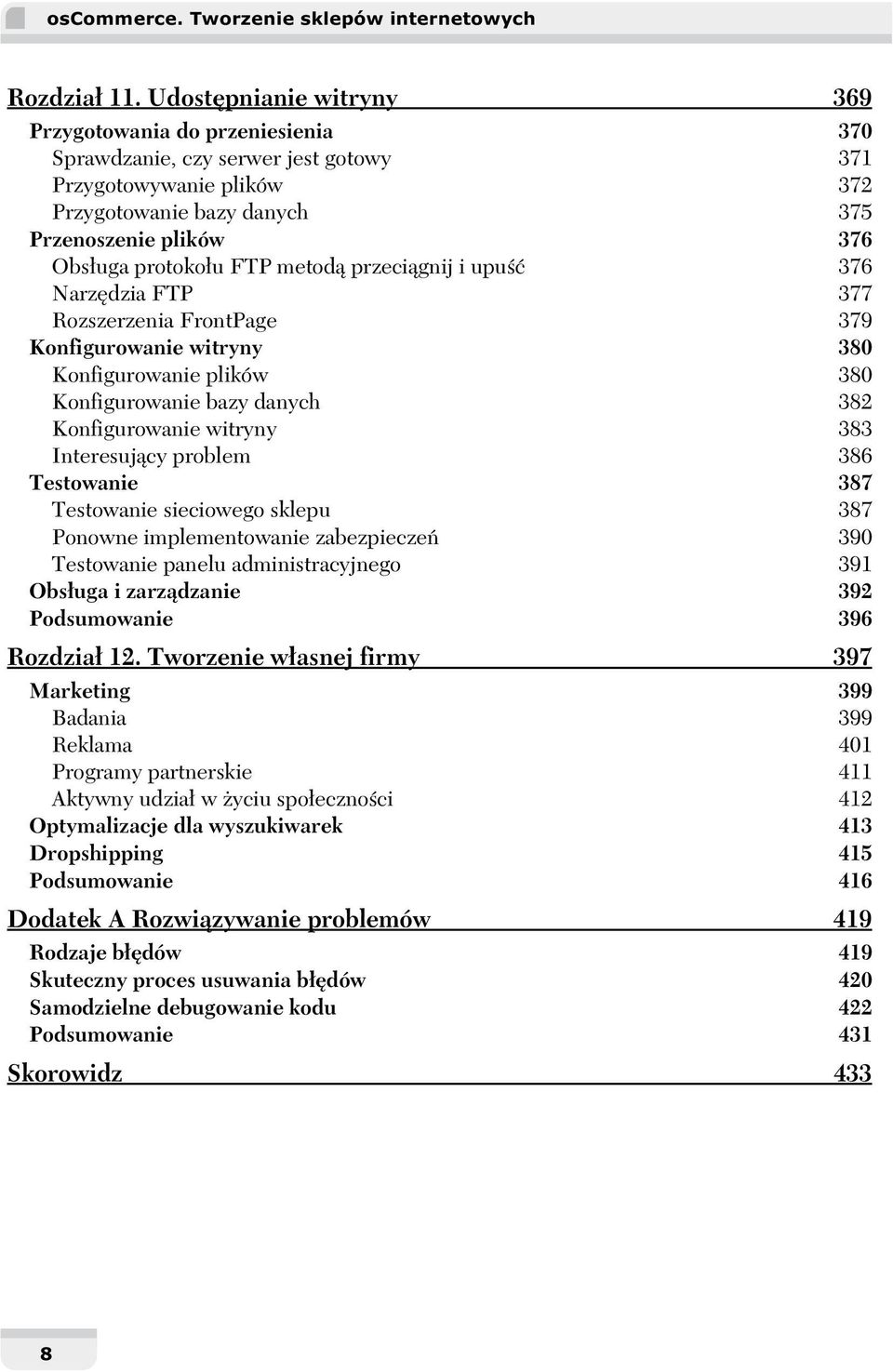 osCommerce. Tworzenie sklepów internetowych

Rozdział 11. Udostępnianie witryny 369
Przygotowania do przeniesienia 370
Sprawdzanie, czy serwer jest gotowy 371
Przygotowywanie plików 372
Przygotowanie bazy danych 375
Przenoszenie plików 376
Obsługa protokołu FTP metodą przeciągnij i upuść 376
Narzędzia FTP 377
Rozszerzenia FrontPage 379
Konfigurowanie witryny 380
Konfigurowanie plików 380
Konfigurowanie bazy danych 382
Konfigurowanie witryny 383
Interesujący problem 386
Testowanie 387
Testowanie sieciowego sklepu 387
Ponowne implementowanie zabezpieczeń 390
Testowanie panelu administracyjnego 391
Obsługa i zarządzanie 392
Podsumowanie 396

Rozdział 12. Tworzenie własnej firmy 397
Marketing 399
Badania 399
Reklama 401
Programy partnerskie 411
Aktywny udział w życiu społeczności 412
Optymalizacje dla wyszukiwarek 413
Dropshipping 415
Podsumowanie 416

Dodatek A Rozwiązywanie problemów 419
Rodzaje błędów 419
Skuteczny proces usuwania błędów 420
Samodzielne debugowanie kodu 422
Podsumowanie 431

Skorowidz 433

8